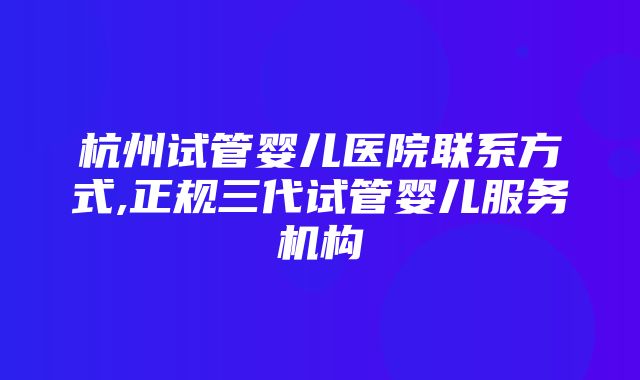 杭州试管婴儿医院联系方式,正规三代试管婴儿服务机构